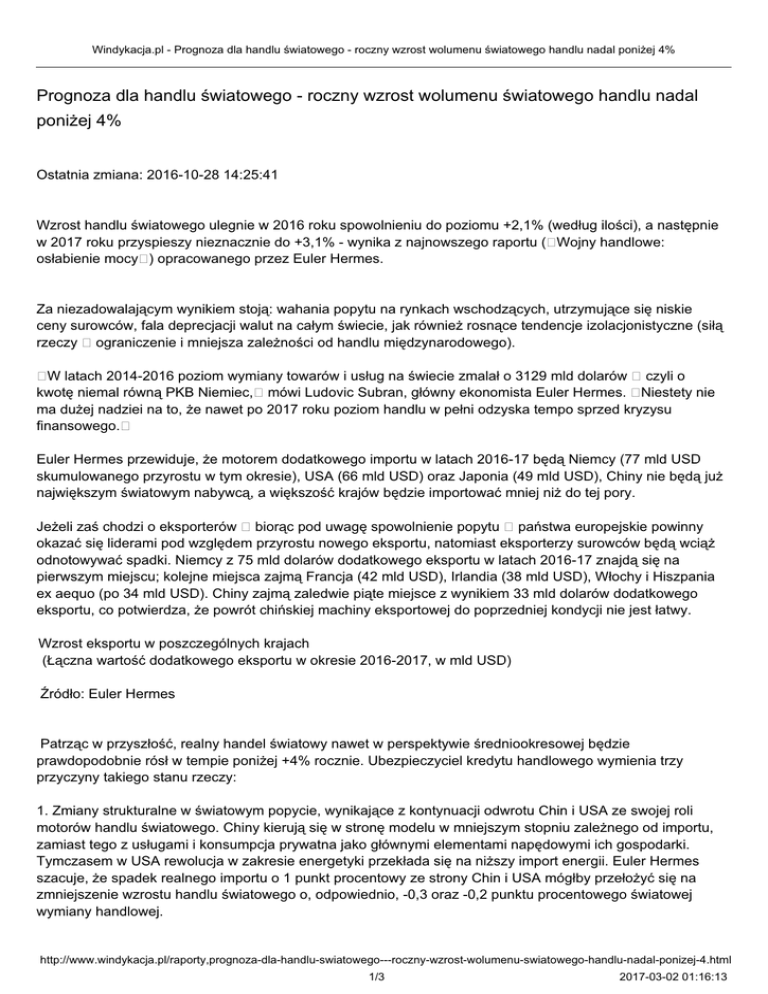 Windykacja.pl - Prognoza dla handlu światowego - roczny wzrost wolumenu światowego handlu nadal poniżej 4%

Prognoza dla handlu światowego - roczny wzrost wolumenu światowego handlu nadal poniżej 4%

Ostatnia zmiana: 2016-10-28 14:25:41

Wzrost handlu światowego ulegnie w 2016 roku spowolnieniu do poziomu +2,1% (według ilości), a następnie w 2017 roku przyspieszy nieznacznie do +3,1% - wynika z najnowszego raportu (□Wojny handlowe: osłabienie mocy□) opracowanego przez Euler Hermes.

Za niezadowalającym wynikiem stoją: wahania popytu na rynkach wschodzących, utrzymujące się niskie ceny surowców, fala deprecjacji walut na całym świecie, jak również rosnące tendencje izolacjonistyczne (siłą rzeczy □ ograniczenie i mniejsza zależności od handlu międzynarodowego).

□W latach 2014-2016 poziom wymiany towarów i usług na świecie zmalał o 3129 mld dolarów □ czyli o kwotę niemal równą PKB Niemiec,□ mówi Ludovic Subran, główny ekonomista Euler Hermes. □Niestety nie ma dużej nadziei na to, że nawet po 2017 roku poziom handlu w pełni odzyska tempo sprzed kryzysu finansowego.□

Euler Hermes przewiduje, że motorem dodatkowego importu w latach 2016-17 będą Niemcy (77 mld USD skumulowanego przyrostu w tym okresie), USA (66 mld USD) oraz Japonia (49 mld USD), Chiny nie będą już największym światowym nabywcą, a większość krajów będzie importować mniej niż do tej pory.

Jeżeli zaś chodzi o eksporterów □ biorąc pod uwagę spowolnienie popytu □ państwa europejskie powinny okazać się liderami pod względem przyrostu nowego eksportu, natomiast eksporterzy surowców będą wciąż odnotowywać spadki. Niemcy z 75 mld dolarów dodatkowego eksportu w latach 2016-17 znajdą się na pierwszym miejscu; kolejne miejsca zajmą Francja (42 mld USD), Irlandia (38 mld USD), Włochy i Hiszpania ex aequo (po 34 mld USD). Chiny zajmą zaledwie piąte miejsce z wynikiem 33 mld dolarów dodatkowego eksportu, co potwierdza, że powrót chińskiej machiny eksportowej do poprzedniej kondycji nie jest łatwy.

Wzrost eksportu w poszczególnych krajach
(Łączna wartość dodatkowego eksportu w okresie 2016-2017, w mld USD)

Źródło: Euler Hermes

Patrząc w przyszłość, realny handel światowy nawet w perspektywie średniookresowej będzie prawdopodobnie rósł w tempie poniżej +4% rocznie. Ubezpieczyciel kredytu handlowego wymienia trzy przyczyny takiego stanu rzeczy:

1. Zmiany strukturalne w światowym popycie, wynikające z kontynuacji odwrotu Chin i USA ze swojej roli motorów handlu światowego. Chiny kierują się w stronę modelu w mniejszym stopniu zależnego od importu, zamiast tego z usługami i konsumpcja prywatna jako głównymi elementami napędowymi ich gospodarki. Tymczasem w USA rewolucja w zakresie energetyki przekłada się na niższy import energii. Euler Hermes szacuje, że spadek realnego importu o 1 punkt procentowy ze strony Chin i USA mógłby przełożyć się na zmniejszenie wzrostu handlu światowego o, odpowiednio, -0,3 oraz -0,2 punktu procentowego światowej wymiany handlowej.

http://www.windykacja.pl/raporty,prognoza-dla-handlu-swiatowego---roczny-wzrost-wolumenu-swiatowego-handlu-nadal-ponizej-4.html
1/3
2017-03-02 01:16:13